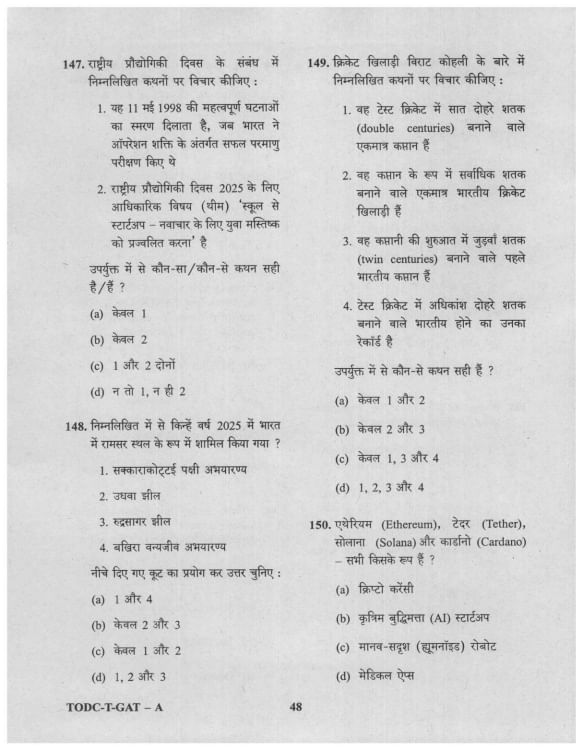 147. राष्ट्रीय प्रौद्योगिकी दिवस के संबंध में निम्नलिखित कथनों पर विचार कीजिए :

1. यह 11 मई 1998 की महत्वपूर्ण घटनाओं का स्मरण दिलाता है, जब भारत ने ऑपरेशन शक्ति के अंतर्गत सफल परमाणु परीक्षण किए थे

2. राष्ट्रीय प्रौद्योगिकी दिवस 2025 के लिए आधिकारिक विषय (थीम) 'स्कूल से स्टार्टअप – नवाचार के लिए युवा मस्तिष्क को प्रज्वलित करना' है

उपर्युक्त में से कौन-सा/कौन-से कथन सही है/हैं ?

(a) केवल 1

(b) केवल 2

(c) 1 और 2 दोनों

(d) न तो 1, न ही 2

148. निम्नलिखित में से किन्हें वर्ष 2025 में भारत में रामसर स्थल के रूप में शामिल किया गया ?

1. सक्काराकोट्टई पक्षी अभयारण्य

2. उधवा झील

3. रुद्रसागर झील

4. बखिरा वन्यजीव अभयारण्य

नीचे दिए गए कूट का प्रयोग कर उत्तर चुनिए :

(a) 1 और 4

(b) केवल 2 और 3

(c) केवल 1 और 2

(d) 1, 2 और 3

149. क्रिकेट खिलाड़ी विराट कोहली के बारे में निम्नलिखित कथनों पर विचार कीजिए :

1. वह टेस्ट क्रिकेट में सात दोहरे शतक (double centuries) बनाने वाले एकमात्र कप्तान हैं

2. वह कप्तान के रूप में सर्वाधिक शतक बनाने वाले एकमात्र भारतीय क्रिकेट खिलाड़ी हैं

3. वह कप्तानी की शुरुआत में जुड़वाँ शतक (twin centuries) बनाने वाले पहले भारतीय कप्तान हैं

4. टेस्ट क्रिकेट में अधिकांश दोहरे शतक बनाने वाले भारतीय होने का उनका रेकॉर्ड है

उपर्युक्त में से कौन-से कथन सही हैं ?

(a) केवल 1 और 2

(b) केवल 2 और 3

(c) केवल 1, 3 और 4

(d) 1, 2, 3 और 4

150. एथेरियम (Ethereum), टेदर (Tether), सोलाना (Solana) और कार्डानो (Cardano) – सभी किसके रूप हैं ?

(a) क्रिप्टो करेंसी

(b) कृत्रिम बुद्धिमत्ता (AI) स्टार्टअप

(c) मानव-सदृश (ह्यूमनॉइड) रोबोट

(d) मेडिकल ऐप्स

TODC-T-GAT – A 48